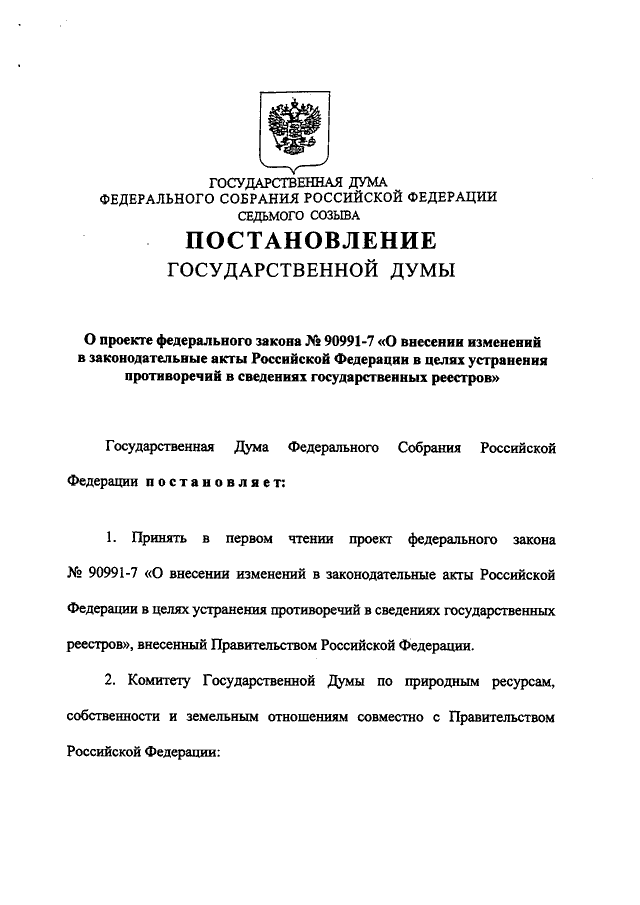 ГОСУДАРСТВЕННАЯ ДУМА
ФЕДЕРАЛЬНОГО СОБРАНИЯ РОССИЙСКОЙ ФЕДЕРАЦИИ
СЕДЬМОГО СОЗЫВА

ПОСТАНОВЛЕНИЕ
ГОСУДАРСТВЕННОЙ ДУМЫ

О проекте федерального закона № 90991-7 «О внесении изменений в законодательные акты Российской Федерации в целях устранения противоречий в сведениях государственных реестров»

Государственная Дума Федерального Собрания Российской Федерации постановляет:

1. Принять в первом чтении проект федерального закона № 90991-7 «О внесении изменений в законодательные акты Российской Федерации в целях устранения противоречий в сведениях государственных реестров», внесенный Правительством Российской Федерации.

2. Комитету Государственной Думы по природным ресурсам, собственности и земельным отношениям совместно с Правительством Российской Федерации: